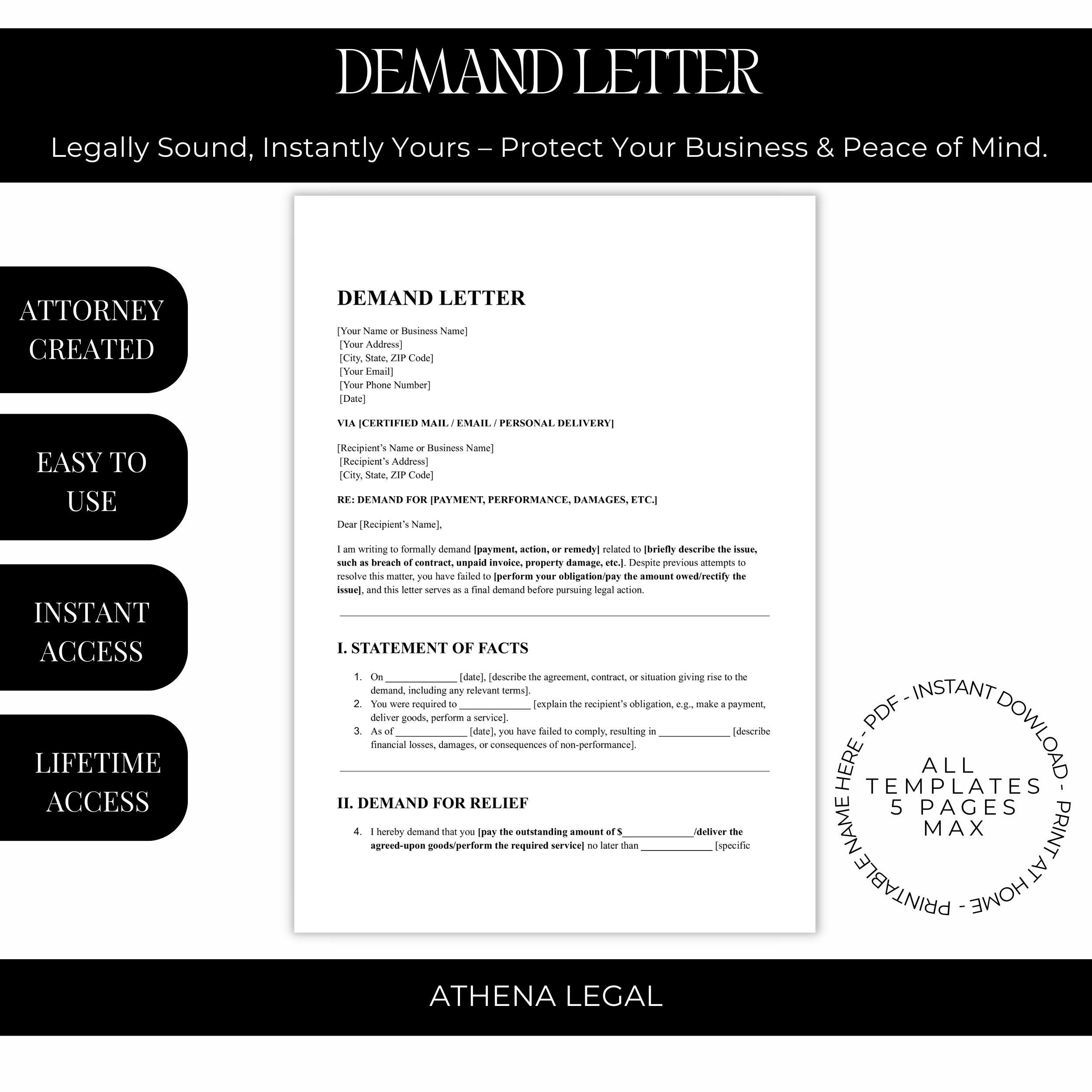 DEMAND LETTER

Legally Sound, Instantly Yours – Protect Your Business & Peace of Mind.

ATTORNEY CREATED

EASY TO USE

INSTANT ACCESS

LIFETIME ACCESS

DEMAND LETTER

[Your Name or Business Name]
[Your Address]
[City, State, ZIP Code]
[Your Email]
[Your Phone Number]
[Date]

VIA [CERTIFIED MAIL / EMAIL / PERSONAL DELIVERY]

[Recipient's Name or Business Name]
[Recipient's Address]
[City, State, ZIP Code]

RE: DEMAND FOR [PAYMENT, PERFORMANCE, DAMAGES, ETC.]

Dear [Recipient's Name],

I am writing to formally demand [payment, action, or remedy] related to [briefly describe the issue, such as breach of contract, unpaid invoice, property damage, etc.]. Despite previous attempts to resolve this matter, you have failed to [perform your obligation/pay the amount owed/rectify the issue], and this letter serves as a final demand before pursuing legal action.

I. STATEMENT OF FACTS

1. On _____________ [date], [describe the agreement, contract, or situation giving rise to the demand, including any relevant terms].
2. You were required to _____________ [explain the recipient's obligation, e.g., make a payment, deliver goods, perform a service].
3. As of _____________ [date], you have failed to comply, resulting in _____________ [describe financial losses, damages, or consequences of non-performance].

II. DEMAND FOR RELIEF

4. I hereby demand that you [pay the outstanding amount of $_____________/deliver the agreed-upon goods/perform the required service] no later than _____________ [specific

PRINTABLE NAME HERE - PDF - INSTANT DOWNLOAD - PRINT AT HOME -

ALL TEMPLATES 5 PAGES MAX

ATHENA LEGAL